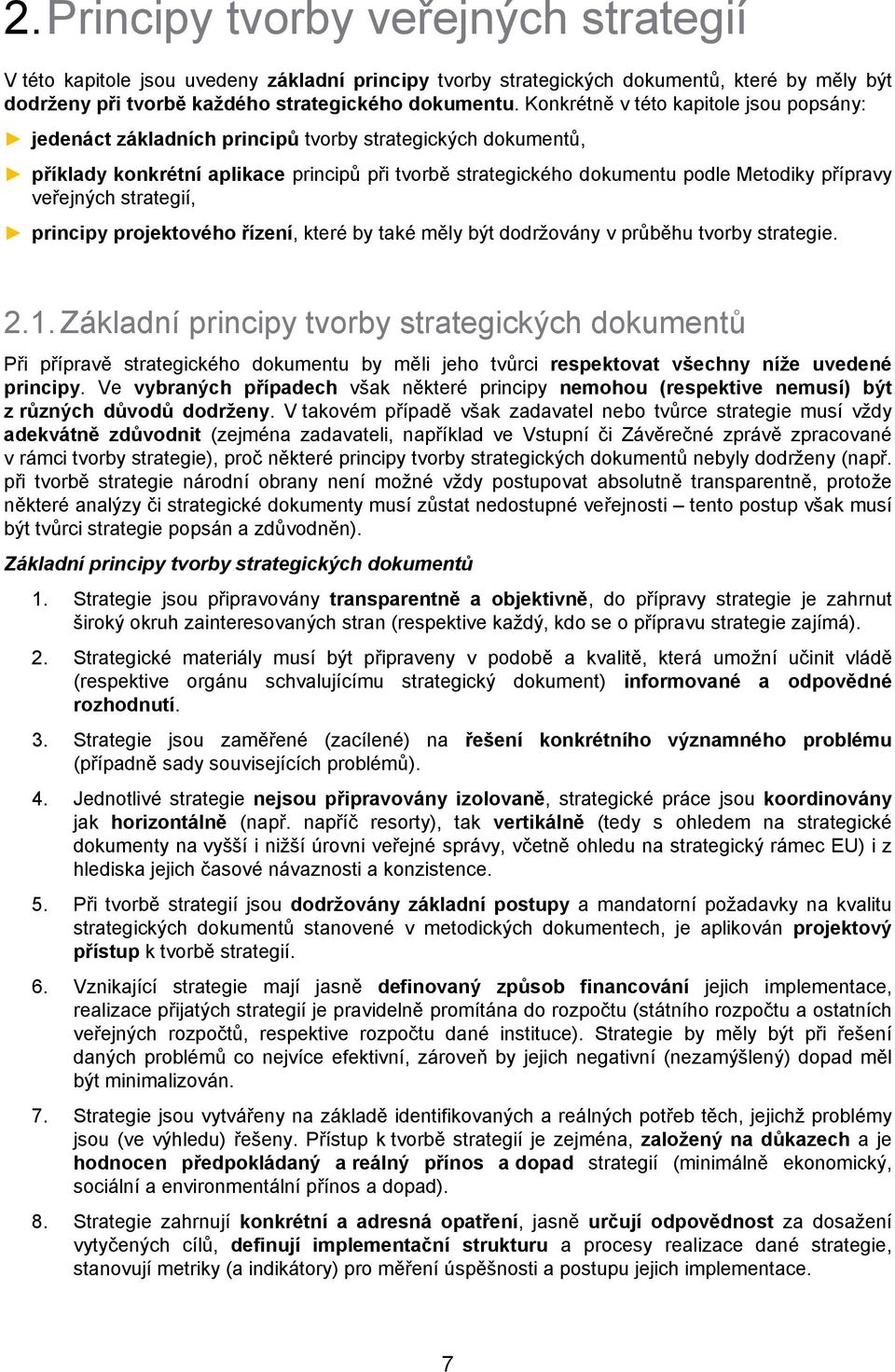 2. Principy tvorby veřejných strategií

V této kapitole jsou uvedeny základní principy tvorby strategických dokumentů, které by měly být dodrženy při tvorbě každého strategického dokumentu. Konkrétně v této kapitole jsou popsány:

► jedenáct základních principů tvorby strategických dokumentů,

► příklady konkrétní aplikace principů při tvorbě strategického dokumentu podle Metodiky přípravy veřejných strategií,

► principy projektového řízení, které by také měly být dodržovány v průběhu tvorby strategie.

2.1. Základní principy tvorby strategických dokumentů

Při přípravě strategického dokumentu by měli jeho tvůrci respektovat všechny níže uvedené principy. Ve vybraných případech však některé principy nemohou (respektive nemusí) být z různých důvodů dodrženy. V takovém případě však zadavatel nebo tvůrce strategie musí vždy adekvátně zdůvodnit (zejména zadavateli, například ve Vstupní či Závěrečné zprávě zpracované v rámci tvorby strategie), proč některé principy tvorby strategických dokumentů nebyly dodrženy (např. při tvorbě strategie národní obrany není možné vždy postupovat absolutně transparentně, protože některé analýzy či strategické dokumenty musí zůstat nedostupné veřejnosti – tento postup však musí být tvůrci strategie popsán a zdůvodněn).

Základní principy tvorby strategických dokumentů

1. Strategie jsou připravovány transparentně a objektivně, do přípravy strategie je zahrnut široký okruh zainteresovaných stran (respektive každý, kdo se o přípravu strategie zajímá).

2. Strategické materiály musí být připraveny v podobě a kvalitě, která umožní učinit vládě (respektive orgánu schvalujícímu strategický dokument) informované a odpovědné rozhodnutí.

3. Strategie jsou zaměřené (zacílené) na řešení konkrétního významného problému (případně sady souvisejících problémů).

4. Jednotlivé strategie nejsou připravovány izolovaně, strategické práce jsou koordinovány jak horizontálně (např. napříč resorty), tak vertikálně (tedy s ohledem na strategické dokumenty na vyšší i nižší úrovni veřejné správy, včetně ohledu na strategický rámec EU) i z hlediska jejich časové návaznosti a konzistence.

5. Při tvorbě strategií jsou dodržovány základní postupy a mandatorní požadavky na kvalitu strategických dokumentů stanovené v metodických dokumentech, je aplikován projektový přístup k tvorbě strategií.

6. Vznikající strategie mají jasně definovaný způsob financování jejich implementace, realizace přijatých strategií je pravidelně promítána do rozpočtu (státního rozpočtu a ostatních veřejných rozpočtů, respektive rozpočtu dané instituce). Strategie by měly být při řešení daných problémů co nejvíce efektivní, zároveň by jejich negativní (nezamýšlený) dopad měl být minimalizován.

7. Strategie jsou vytvářeny na základě identifikovaných a reálných potřeb těch, jejichž problémy jsou (ve výhledu) řešeny. Přístup k tvorbě strategií je zejména, založený na důkazech a je hodnocen předpokládaný a reálný přínos a dopad strategií (minimálně ekonomický, sociální a environmentální přínos a dopad).

8. Strategie zahrnují konkrétní a adresná opatření, jasně určují odpovědnost za dosažení vytyčených cílů, definují implementační strukturu a procesy realizace dané strategie, stanovují metriky (a indikátory) pro měření úspěšnosti a postupu jejich implementace.

7